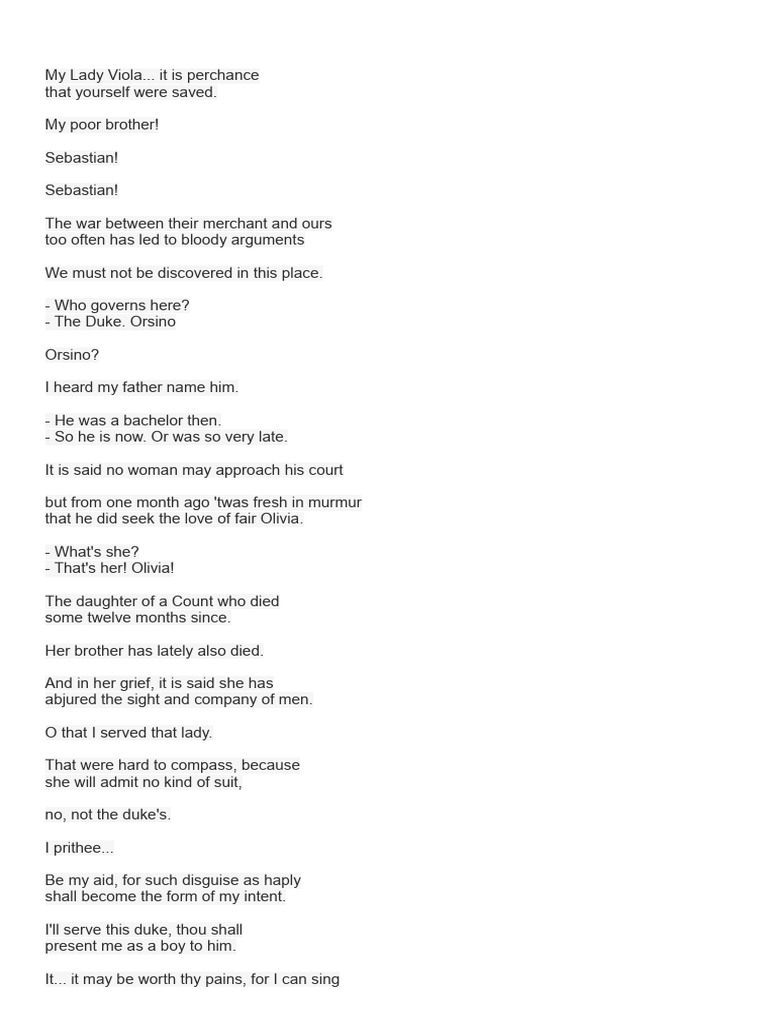 My Lady Viola... it is perchance
that yourself were saved.

My poor brother!

Sebastian!

Sebastian!

The war between their merchant and ours
too often has led to bloody arguments

We must not be discovered in this place.

- Who governs here?
- The Duke. Orsino

Orsino?

I heard my father name him.

- He was a bachelor then.
- So he is now. Or was so very late.

It is said no woman may approach his court

but from one month ago 'twas fresh in murmur
that he did seek the love of fair Olivia.

- What's she?
- That's her! Olivia!

The daughter of a Count who died
some twelve months since.

Her brother has lately also died.

And in her grief, it is said she has
abjured the sight and company of men.

O that I served that lady.

That were hard to compass, because
she will admit no kind of suit,

no, not the duke's.

I prithee...

Be my aid, for such disguise as haply
shall become the form of my intent.

I'll serve this duke, thou shall
present me as a boy to him.

It... it may be worth thy pains, for I can sing